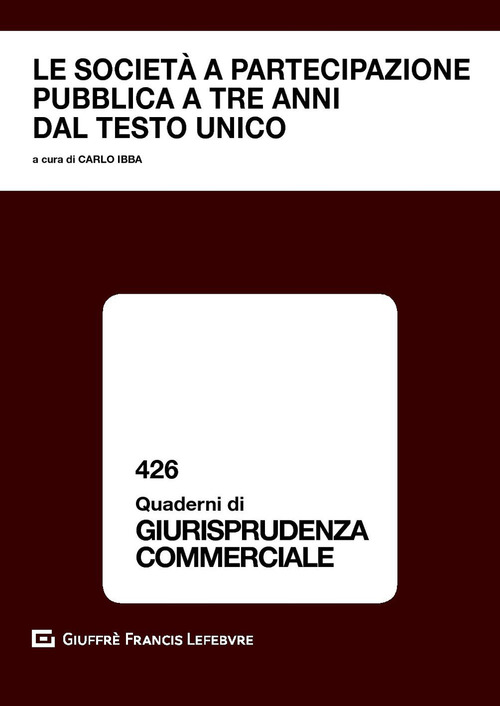 LE SOCIETÀ A PARTECIPAZIONE PUBBLICA A TRE ANNI DAL TESTO UNICO

a cura di CARLO IBBA

426

Quaderni di
GIURISPRUDENZA COMMERCIALE

GIUFFRÈ FRANCIS LEFEBVRE